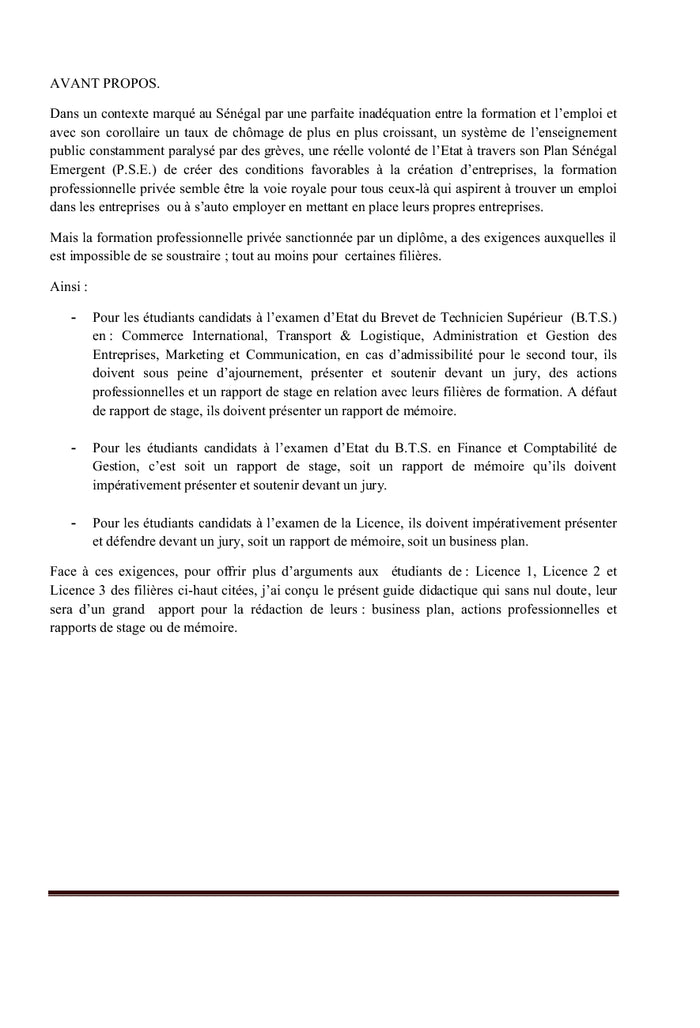 AVANT PROPOS.

Dans un contexte marqué au Sénégal par une parfaite inadéquation entre la formation et l'emploi et avec son corollaire un taux de chômage de plus en plus croissant, un système de l'enseignement public constamment paralysé par des grèves, une réelle volonté de l'Etat à travers son Plan Sénégal Emergent (P.S.E.) de créer des conditions favorables à la création d'entreprises, la formation professionnelle privée semble être la voie royale pour tous ceux-là qui aspirent à trouver un emploi dans les entreprises ou à s'auto employer en mettant en place leurs propres entreprises.

Mais la formation professionnelle privée sanctionnée par un diplôme, a des exigences auxquelles il est impossible de se soustraire ; tout au moins pour certaines filières.

Ainsi :

- Pour les étudiants candidats à l'examen d'Etat du Brevet de Technicien Supérieur (B.T.S.) en : Commerce International, Transport & Logistique, Administration et Gestion des Entreprises, Marketing et Communication, en cas d'admissibilité pour le second tour, ils doivent sous peine d'ajournement, présenter et soutenir devant un jury, des actions professionnelles et un rapport de stage en relation avec leurs filières de formation. A défaut de rapport de stage, ils doivent présenter un rapport de mémoire.

- Pour les étudiants candidats à l'examen d'Etat du B.T.S. en Finance et Comptabilité de Gestion, c'est soit un rapport de stage, soit un rapport de mémoire qu'ils doivent impérativement présenter et soutenir devant un jury.

- Pour les étudiants candidats à l'examen de la Licence, ils doivent impérativement présenter et défendre devant un jury, soit un rapport de mémoire, soit un business plan.

Face à ces exigences, pour offrir plus d'arguments aux étudiants de : Licence 1, Licence 2 et Licence 3 des filières ci-haut citées, j'ai conçu le présent guide didactique qui sans nul doute, leur sera d'un grand apport pour la rédaction de leurs : business plan, actions professionnelles et rapports de stage ou de mémoire.